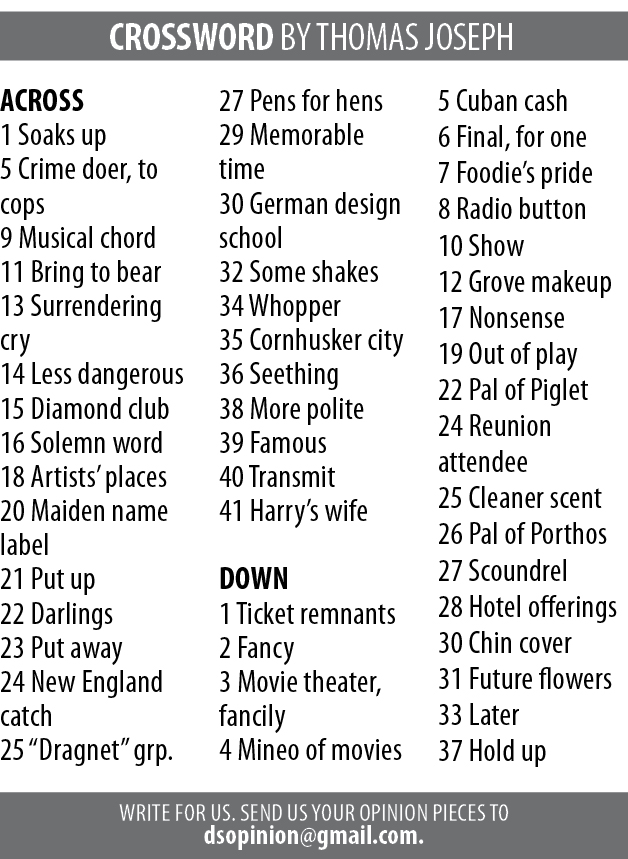 CROSSWORD BY THOMAS JOSEPH

ACROSS
1 Soaks up
5 Crime doer, to cops
9 Musical chord
11 Bring to bear
13 Surrendering cry
14 Less dangerous
15 Diamond club
16 Solemn word
18 Artists' places
20 Maiden name label
21 Put up
22 Darlings
23 Put away
24 New England catch
25 "Dragnet" grp.
27 Pens for hens
29 Memorable time
30 German design school
32 Some shakes
34 Whopper
35 Cornhusker city
36 Seething
38 More polite
39 Famous
40 Transmit
41 Harry's wife

DOWN
1 Ticket remnants
2 Fancy
3 Movie theater, fancily
4 Mineo of movies
5 Cuban cash
6 Final, for one
7 Foodie's pride
8 Radio button
10 Show
12 Grove makeup
17 Nonsense
19 Out of play
22 Pal of Piglet
24 Reunion attendee
25 Cleaner scent
26 Pal of Porthos
27 Scoundrel
28 Hotel offerings
30 Chin cover
31 Future flowers
33 Later
37 Hold up

WRITE FOR US. SEND US YOUR OPINION PIECES TO dsopinion@gmail.com.